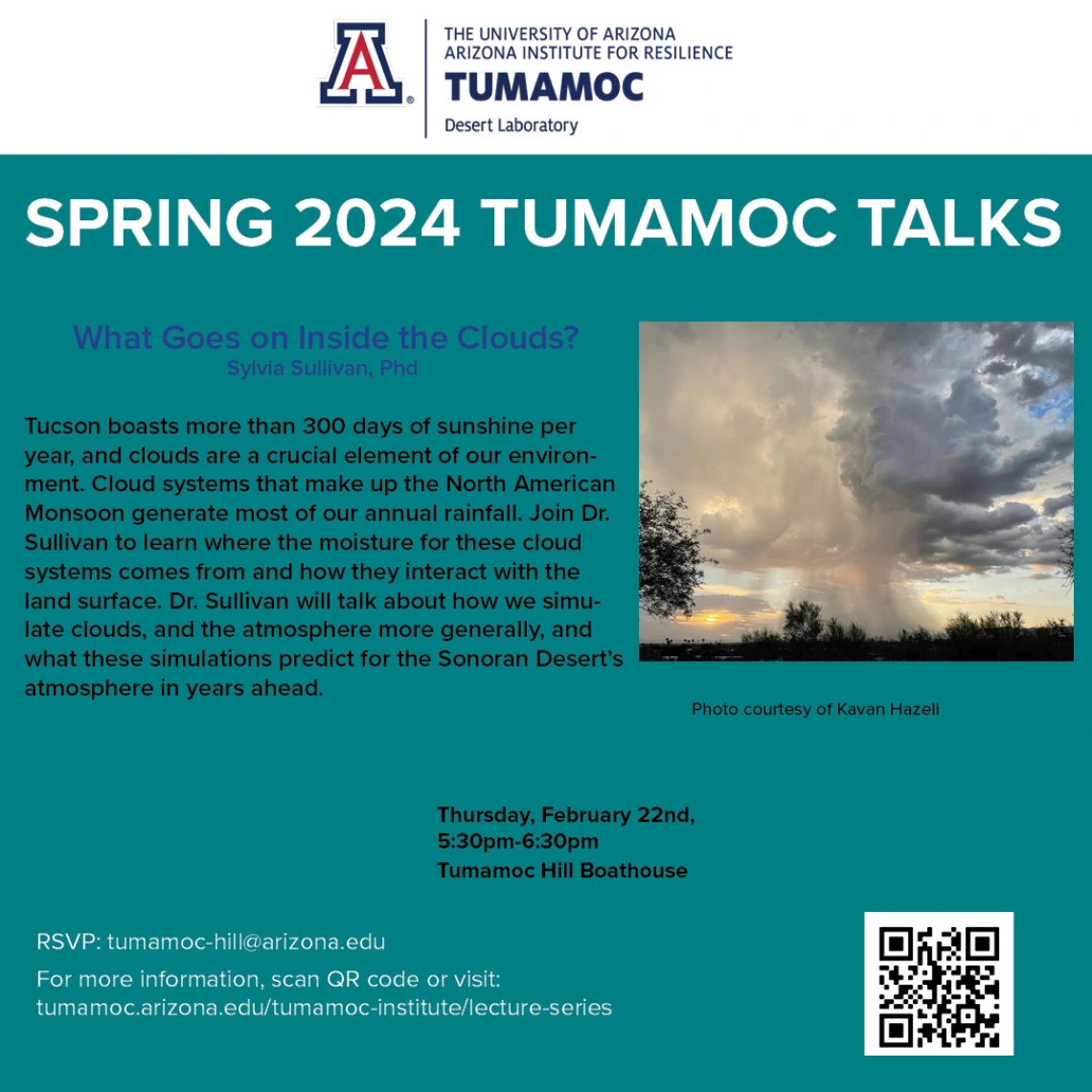 A

THE UNIVERSITY OF ARIZONA
ARIZONA INSTITUTE FOR RESILIENCE
TUMAMOC
Desert Laboratory

SPRING 2024 TUMAMOC TALKS

What Goes on Inside the Clouds?
Sylvia Sullivan, Phd

Tucson boasts more than 300 days of sunshine per year, and clouds are a crucial element of our environment. Cloud systems that make up the North American Monsoon generate most of our annual rainfall. Join Dr. Sullivan to learn where the moisture for these cloud systems comes from and how they interact with the land surface. Dr. Sullivan will talk about how we simulate clouds, and the atmosphere more generally, and what these simulations predict for the Sonoran Desert's atmosphere in years ahead.

Photo courtesy of Kavan Hazeli

Thursday, February 22nd,
5:30pm-6:30pm
Tumamoc Hill Boathouse

RSVP: tumamoc-hill@arizona.edu

For more information, scan QR code or visit:
tumamoc.arizona.edu/tumamoc-institute/lecture-series